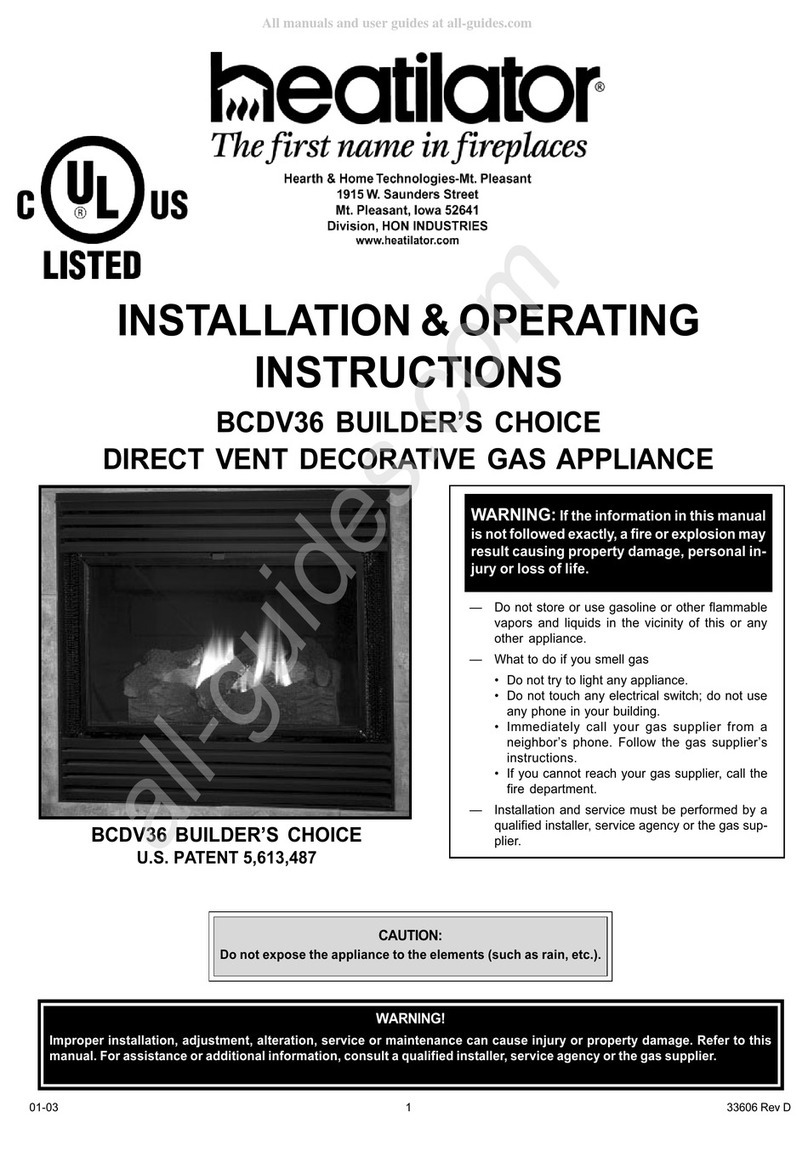 All manuals and user guides at all-guides.com

heatilator®

The first name in fireplaces

C UL US LISTED

Hearth & Home Technologies-Mt. Pleasant
1915 W. Saunders Street
Mt. Pleasant, Iowa 52641
Division, HON INDUSTRIES
www.heatilator.com

all-guides.com

INSTALLATION & OPERATING INSTRUCTIONS

BCDV36 BUILDER'S CHOICE
DIRECT VENT DECORATIVE GAS APPLIANCE

BCDV36 BUILDER'S CHOICE
U.S. PATENT 5,613,487

WARNING: If the information in this manual is not followed exactly, a fire or explosion may result causing property damage, personal injury or loss of life.

— Do not store or use gasoline or other flammable vapors and liquids in the vicinity of this or any other appliance.

— What to do if you smell gas

• Do not try to light any appliance.
• Do not touch any electrical switch; do not use any phone in your building.
• Immediately call your gas supplier from a neighbor's phone. Follow the gas supplier's instructions.
• If you cannot reach your gas supplier, call the fire department.

— Installation and service must be performed by a qualified installer, service agency or the gas supplier.

CAUTION:
Do not expose the appliance to the elements (such as rain, etc.).

WARNING!
Improper installation, adjustment, alteration, service or maintenance can cause injury or property damage. Refer to this manual. For assistance or additional information, consult a qualified installer, service agency or the gas supplier.

01-03 1 33606 Rev D